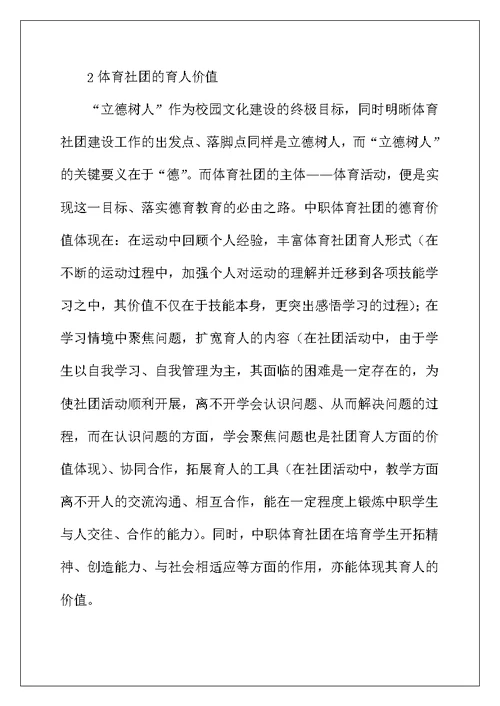 2 体育社团的育人价值

“立德树人”作为校园文化建设的终极目标，同时明晰体育社团建设工作的出发点、落脚点同样是立德树人，而“立德树人”的关键要义在于“德”。而体育社团的主体——体育活动，便是实现这一目标、落实德育教育的必由之路。中职体育社团的德育价值体现在：在运动中回顾个人经验，丰富体育社团育人形式（在不断的运动过程中，加强个人对运动的理解并迁移到各项技能学习之中，其价值不仅在于技能本身，更突出感悟学习的过程）；在学习情境中聚焦问题，扩宽育人的内容（在社团活动中，由于学生以自我学习、自我管理为主，其面临的困难是一定存在的，为使社团活动顺利开展，离不开学会认识问题、从而解决问题的过程，而在认识问题的方面，学会聚焦问题也是社团育人方面的价值体现）、协同合作，拓展育人的工具（在社团活动中，教学方面离不开人的交流沟通、相互合作，能在一定程度上锻炼中职学生与人交往、合作的能力）。同时，中职体育社团在培育学生开拓精神、创造能力、与社会相适应等方面的作用，亦能体现其育人的价值。